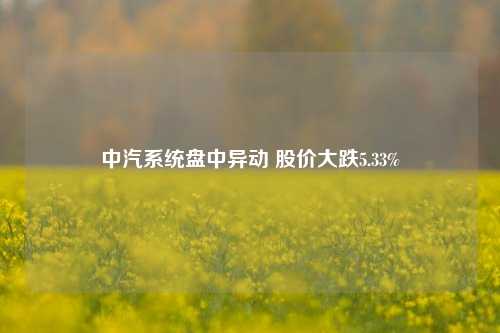 中汽系统盘中异动 股价大跌5.33%